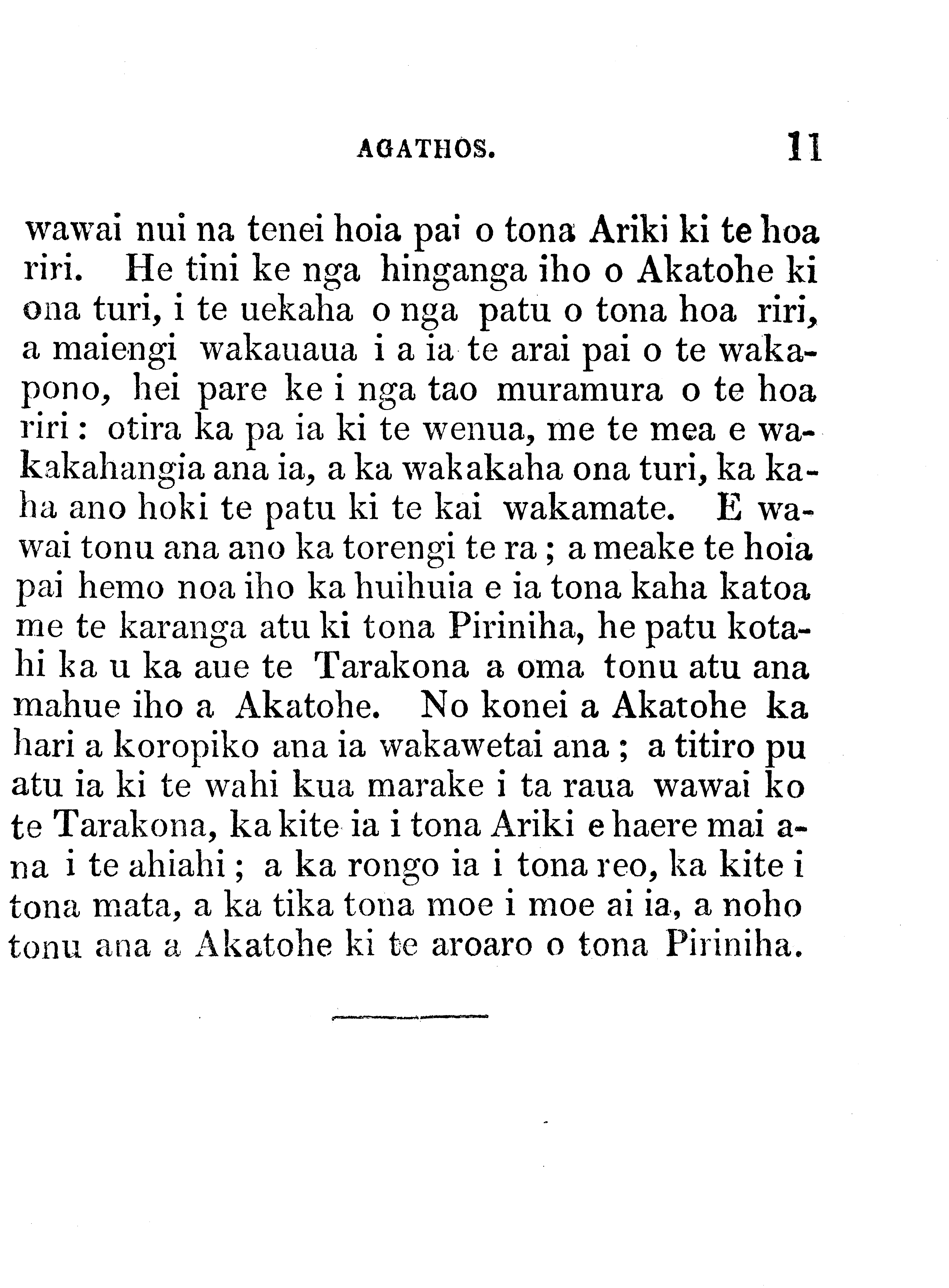 AGATHOS. 11

wawai nui na tenei hoia pai o tona Ariki ki te hoa riri. He tini ke nga hinganga iho o Akatohe ki ona turi, i te uekaha o nga patu o tona hoa riri, a maiengi wakauaua i a ia te arai pai o te wakapono, hei pare ke i nga tao muramura o te hoa riri: otira ka pa ia ki te wenua, me te mea e wakakahangia ana ia, a ka wakakaha ona turi, ka kaha ano hoki te patu ki te kai wakamate. E wawai tonu ana ano ka torengi te ra; a meake te hoia pai hemo noa iho ka huihuia e ia tona kaha katoa me te karanga atu ki tona Piriniha, he patu kotahi ka u ka aue te Tarakona a oma tonu atu ana mahue iho a Akatohe. No konei a Akatohe ka hari a koropiko ana ia wakawetai ana; a titiro pu atu ia ki te wahi kua marake i ta raua wawai ko te Tarakona, ka kite ia i tona Ariki e haere mai ana i te ahiahi; a ka rongo ia i tona reo, ka kite i tona mata, a ka tika tona moe i moe ai ia, a noho tonu ana a Akatohe ki te aroaro o tona Piriniha.